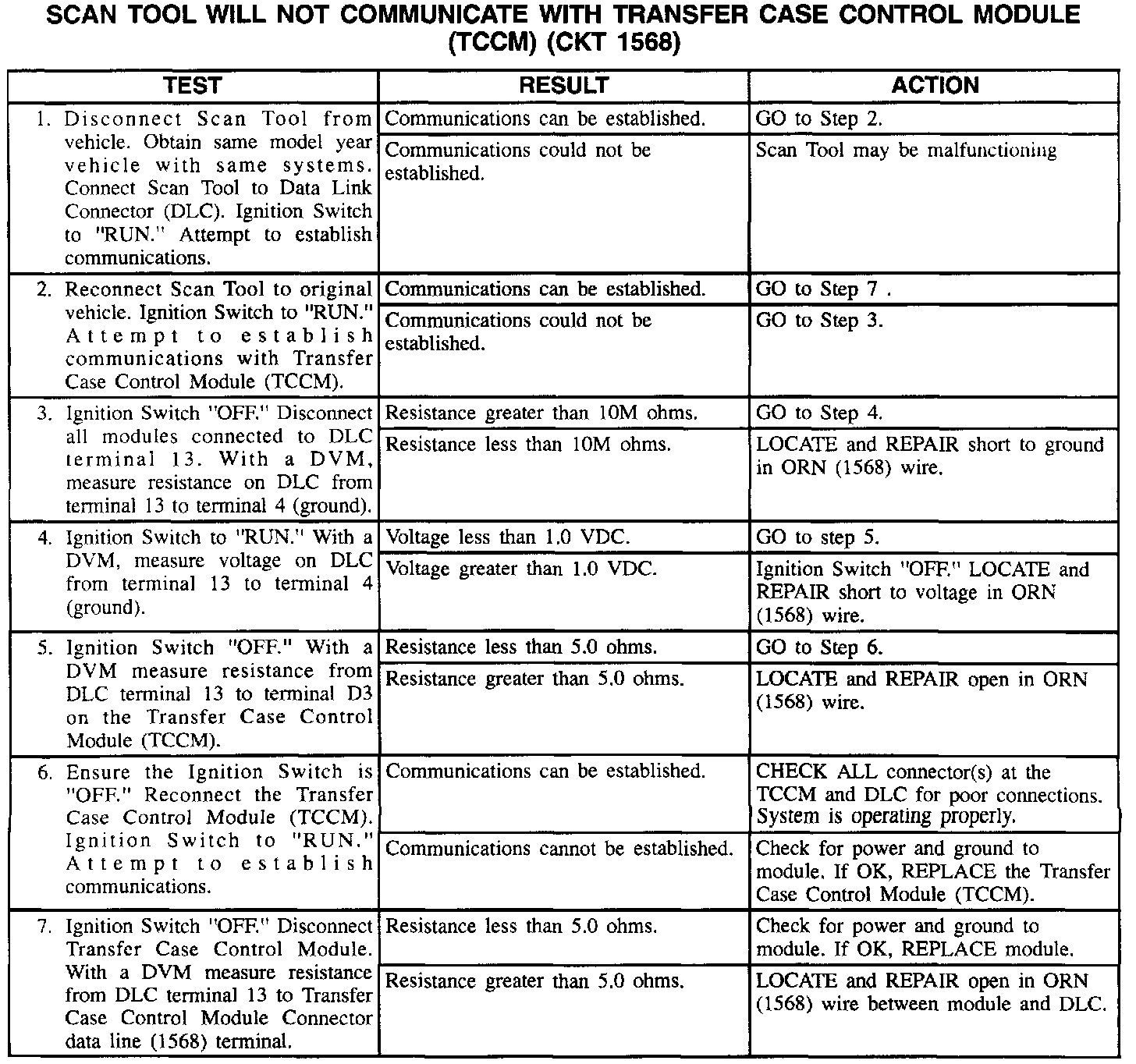 SCAN TOOL WILL NOT COMMUNICATE WITH TRANSFER CASE CONTROL MODULE (TCCM) (CKT 1568)

| TEST | RESULT | ACTION |
|---|---|---|
| 1. Disconnect Scan Tool from vehicle. Obtain same model year vehicle with same systems. Connect Scan Tool to Data Link Connector (DLC). Ignition Switch to "RUN." Attempt to establish communications. | Communications can be established. | GO to Step 2. |
| | Communications could not be established. | Scan Tool may be malfunctioning |
| 2. Reconnect Scan Tool to original vehicle. Ignition Switch to "RUN." Attempt to establish communications with Transfer Case Control Module (TCCM). | Communications can be established. | GO to Step 7 . |
| | Communications could not be established. | GO to Step 3. |
| 3. Ignition Switch "OFF." Disconnect all modules connected to DLC terminal 13. With a DVM, measure resistance on DLC from terminal 13 to terminal 4 (ground). | Resistance greater than 10M ohms. | GO to Step 4. |
| | Resistance less than 10M ohms. | LOCATE and REPAIR short to ground in ORN (1568) wire. |
| 4. Ignition Switch to "RUN." With a DVM, measure voltage on DLC from terminal 13 to terminal 4 (ground). | Voltage less than 1.0 VDC. | GO to step 5. |
| | Voltage greater than 1.0 VDC. | Ignition Switch "OFF." LOCATE and REPAIR short to voltage in ORN (1568) wire. |
| 5. Ignition Switch "OFF." With a DVM measure resistance from DLC terminal 13 to terminal D3 on the Transfer Case Control Module (TCCM). | Resistance less than 5.0 ohms. | GO to Step 6. |
| | Resistance greater than 5.0 ohms. | LOCATE and REPAIR open in ORN (1568) wire. |
| 6. Ensure the Ignition Switch is "OFF." Reconnect the Transfer Case Control Module (TCCM). Ignition Switch to "RUN." Attempt to establish communications. | Communications can be established. | CHECK ALL connector(s) at the TCCM and DLC for poor connections. System is operating properly. |
| | Communications cannot be established. | Check for power and ground to module. If OK, REPLACE the Transfer Case Control Module (TCCM). |
| 7. Ignition Switch "OFF." Disconnect Transfer Case Control Module. With a DVM measure resistance from DLC terminal 13 to Transfer Case Control Module Connector data line (1568) terminal. | Resistance less than 5.0 ohms. | Check for power and ground to module. If OK, REPLACE module. |
| | Resistance greater than 5.0 ohms. | LOCATE and REPAIR open in ORN (1568) wire between module and DLC. |